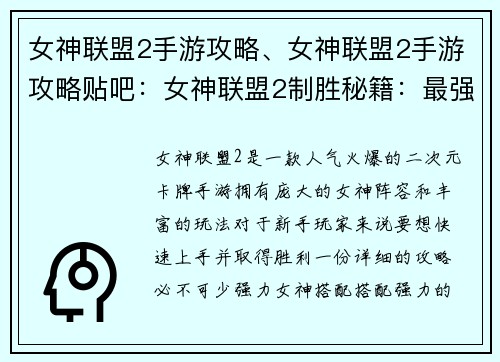 女神联盟2手游攻略、女神联盟2手游攻略贴吧：女神联盟2制胜秘籍：最强

女神联盟2是一款人气火爆的二次元卡牌手游拥有庞大的女神阵容和丰富的玩法对于新手玩家来说要想快速上手并取得胜利一份详细的攻略必不可少强力女神搭配搭配强力的